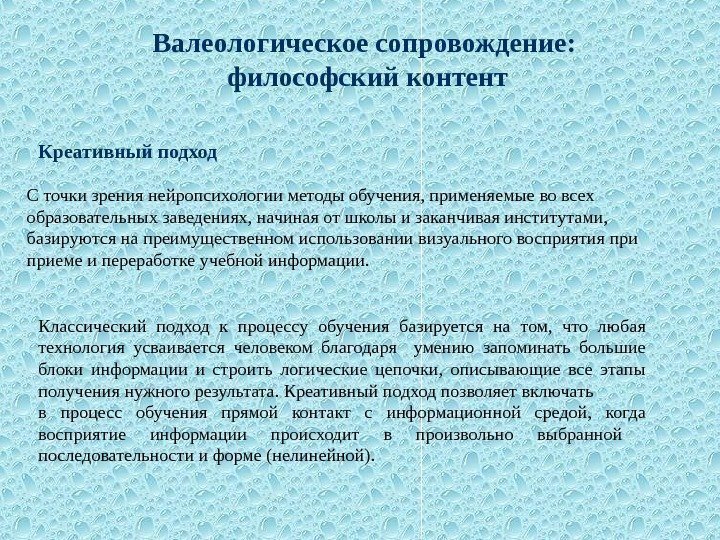 Валеологическое сопровождение: философский контент

Креативный подход

С точки зрения нейропсихологии методы обучения, применяемые во всех образовательных заведениях, начиная от школы и заканчивая институтами, базируются на преимущественном использовании визуального восприятия при приеме и переработке учебной информации.

Классический подход к процессу обучения базируется на том, что любая технология усваивается человеком благодаря умению запоминать большие блоки информации и строить логические цепочки, описывающие все этапы получения нужного результата. Креативный подход позволяет включать в процесс обучения прямой контакт с информационной средой, когда восприятие информации происходит в произвольно выбранной последовательности и форме (нелинейной).